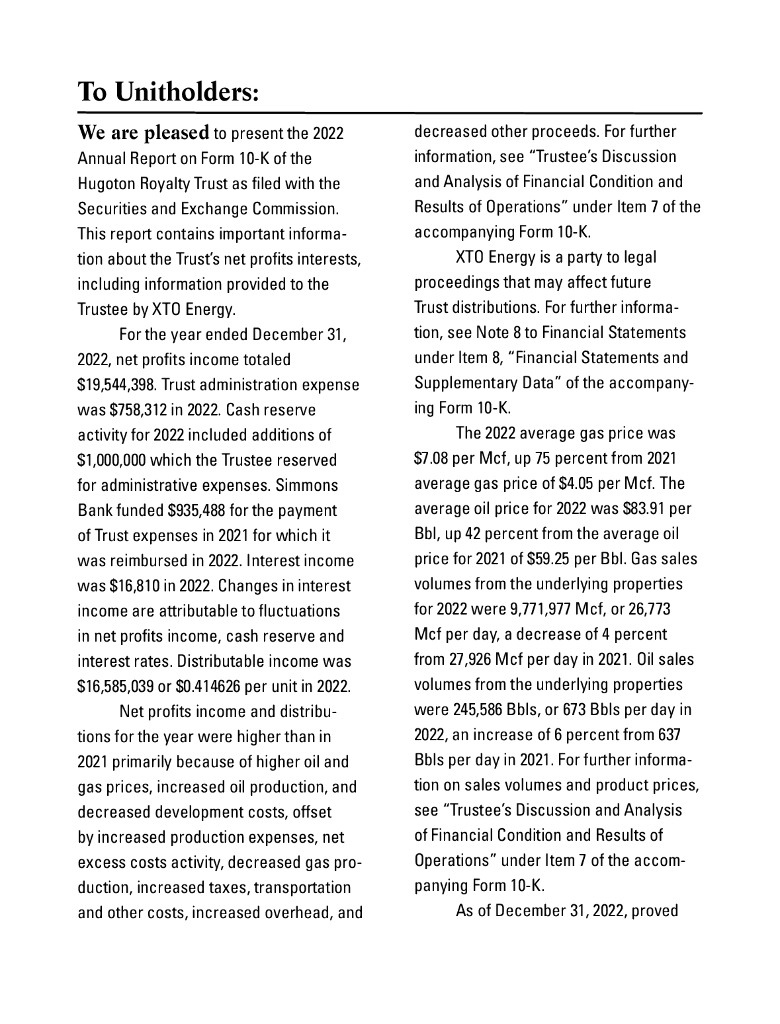 To Unitholders:

We are pleased to present the 2022 Annual Report on Form 10-K of the Hugoton Royalty Trust as filed with the Securities and Exchange Commission. This report contains important information about the Trust's net profits interests, including information provided to the Trustee by XTO Energy.

For the year ended December 31, 2022, net profits income totaled \$19,544,398. Trust administration expense was \$758,312 in 2022. Cash reserve activity for 2022 included additions of \$1,000,000 which the Trustee reserved for administrative expenses. Simmons Bank funded \$935,488 for the payment of Trust expenses in 2021 for which it was reimbursed in 2022. Interest income was \$16,810 in 2022. Changes in interest income are attributable to fluctuations in net profits income, cash reserve and interest rates. Distributable income was \$16,585,039 or \$0.414626 per unit in 2022.

Net profits income and distributions for the year were higher than in 2021 primarily because of higher oil and gas prices, increased oil production, and decreased development costs, offset by increased production expenses, net excess costs activity, decreased gas production, increased taxes, transportation and other costs, increased overhead, and decreased other proceeds. For further information, see "Trustee's Discussion and Analysis of Financial Condition and Results of Operations" under Item 7 of the accompanying Form 10-K.

XTO Energy is a party to legal proceedings that may affect future Trust distributions. For further information, see Note 8 to Financial Statements under Item 8, "Financial Statements and Supplementary Data" of the accompanying Form 10-K.

The 2022 average gas price was \$7.08 per Mcf, up 75 percent from 2021 average gas price of \$4.05 per Mcf. The average oil price for 2022 was \$83.91 per Bbl, up 42 percent from the average oil price for 2021 of \$59.25 per Bbl. Gas sales volumes from the underlying properties for 2022 were 9,771,977 Mcf, or 26,773 Mcf per day, a decrease of 4 percent from 27,926 Mcf per day in 2021. Oil sales volumes from the underlying properties were 245,586 Bbls, or 673 Bbls per day in 2022, an increase of 6 percent from 637 Bbls per day in 2021. For further information on sales volumes and product prices, see "Trustee's Discussion and Analysis of Financial Condition and Results of Operations" under Item 7 of the accompanying Form 10-K.

As of December 31, 2022, proved